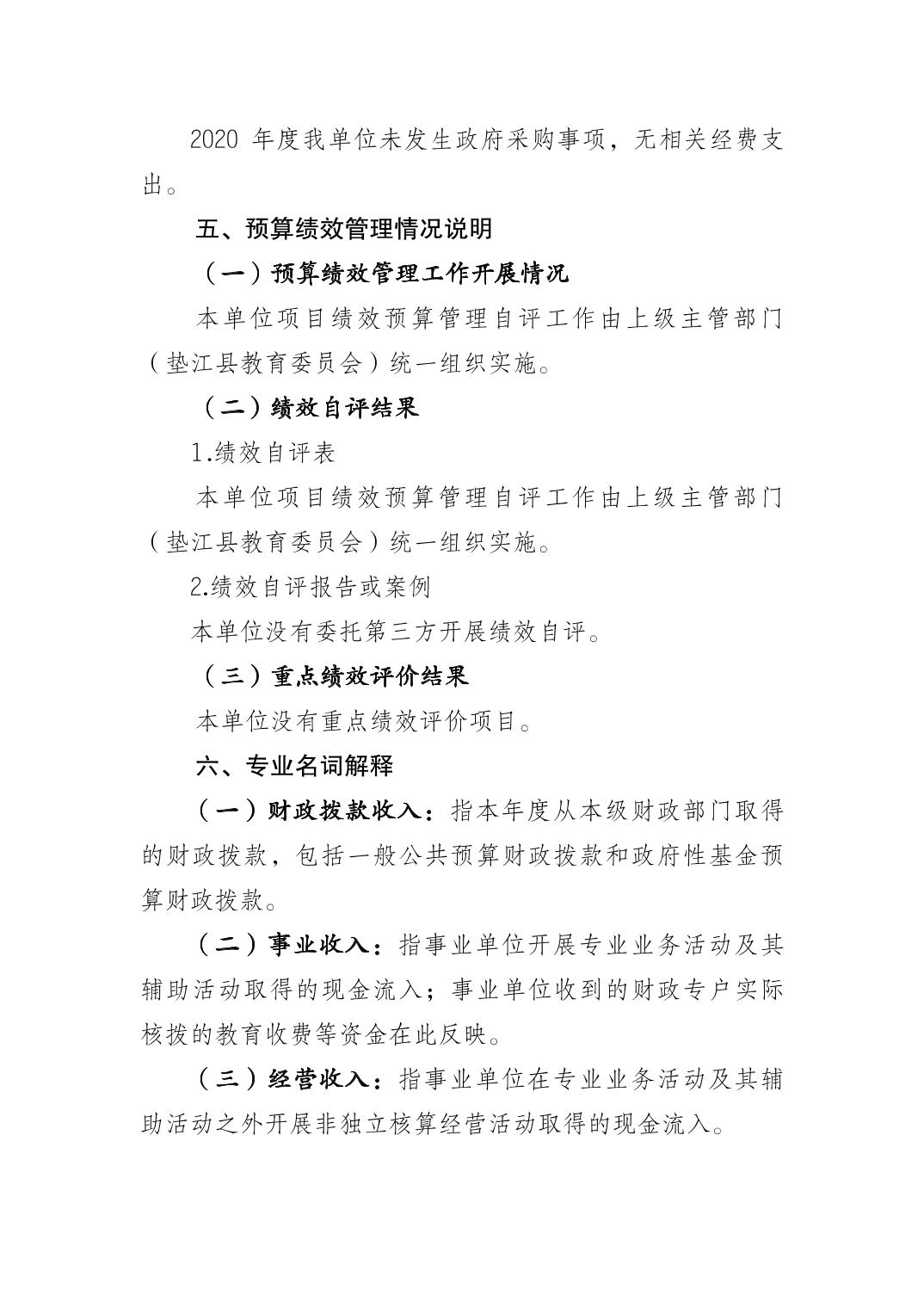 2020 年度我单位未发生政府采购事项，无相关经费支出。

五、预算绩效管理情况说明

（一）预算绩效管理工作开展情况

本单位项目绩效预算管理自评工作由上级主管部门（垫江县教育委员会）统一组织实施。

（二）绩效自评结果

1.绩效自评表

本单位项目绩效预算管理自评工作由上级主管部门（垫江县教育委员会）统一组织实施。

2.绩效自评报告或案例

本单位没有委托第三方开展绩效自评。

（三）重点绩效评价结果

本单位没有重点绩效评价项目。

六、专业名词解释

（一）财政拨款收入：指本年度从本级财政部门取得的财政拨款，包括一般公共预算财政拨款和政府性基金预算财政拨款。

（二）事业收入：指事业单位开展专业业务活动及其辅助活动取得的现金流入；事业单位收到的财政专户实际核拨的教育收费等资金在此反映。

（三）经营收入：指事业单位在专业业务活动及其辅助活动之外开展非独立核算经营活动取得的现金流入。